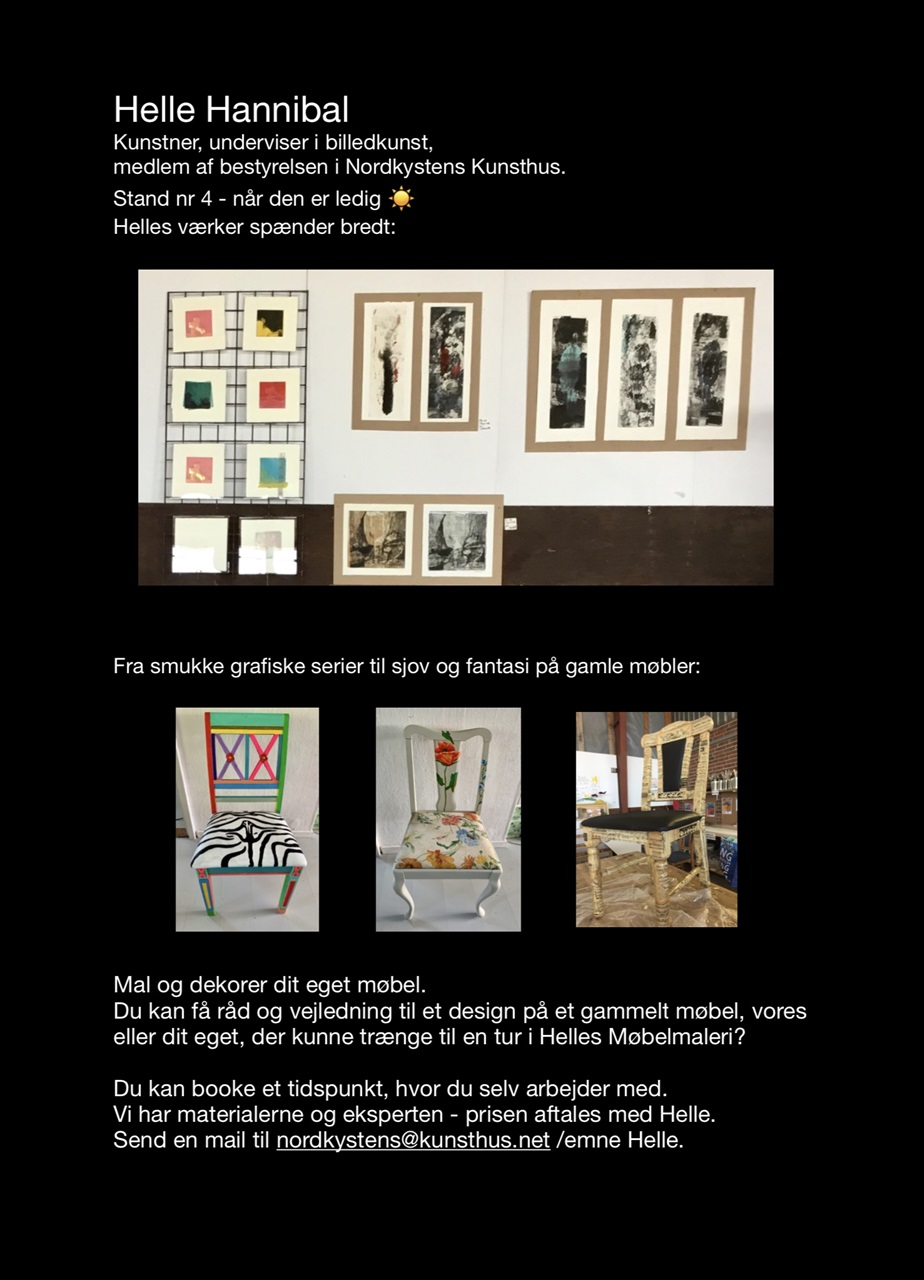 Helle Hannibal
Kunstner, underviser i billedkunst,
medlem af bestyrelsen i Nordkystens Kunsthus.
Stand nr 4 - når den er ledig ☀️
Helles værker spænder bredt:

Fra smukke grafiske serier til sjov og fantasi på gamle møbler:

Mal og dekorer dit eget møbel.
Du kan få råd og vejledning til et design på et gammelt møbel, vores eller dit eget, der kunne trænge til en tur i Helles Møbelmaleri?

Du kan booke et tidspunkt, hvor du selv arbejder med.
Vi har materialerne og eksperten - prisen aftales med Helle.
Send en mail til nordkystens@kunsthus.net /emne Helle.